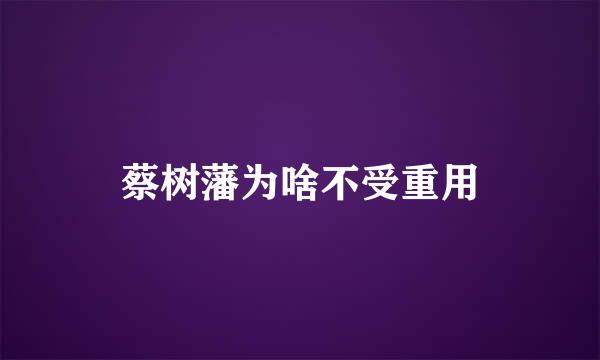 蔡树藩为啥不受重用